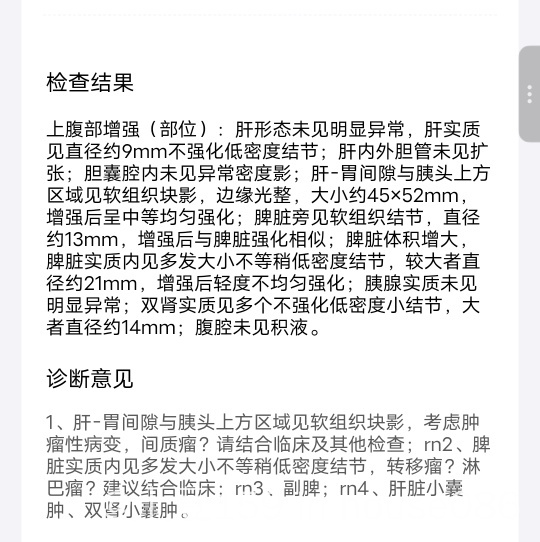 检查结果

上腹部增强（部位）：肝形态未见明显异常，肝实质见直径约9mm不强化低密度结节；肝内外胆管未见扩张；胆囊腔内未见异常密度影；肝-胃间隙与胰头上方区域见软组织块影，边缘光整，大小约45×52mm，增强后呈中等均匀强化；脾脏旁见软组织结节，直径约13mm，增强后与脾脏强化相似；脾脏体积增大，脾脏实质内见多发大小不等稍低密度结节，较大者直径约21mm，增强后轻度不均匀强化；胰腺实质未见明显异常；双肾实质见多个不强化低密度小结节，大者直径约14mm；腹腔未见积液。

诊断意见

1、肝-胃间隙与胰头上方区域见软组织块影，考虑肿瘤性病变，间质瘤？请结合临床及其他检查；rn2、脾脏实质内见多发大小不等稍低密度结节，转移瘤？淋巴瘤？建议结合临床；rn3、副脾；rn4、肝脏小囊肿、双肾小囊肿。